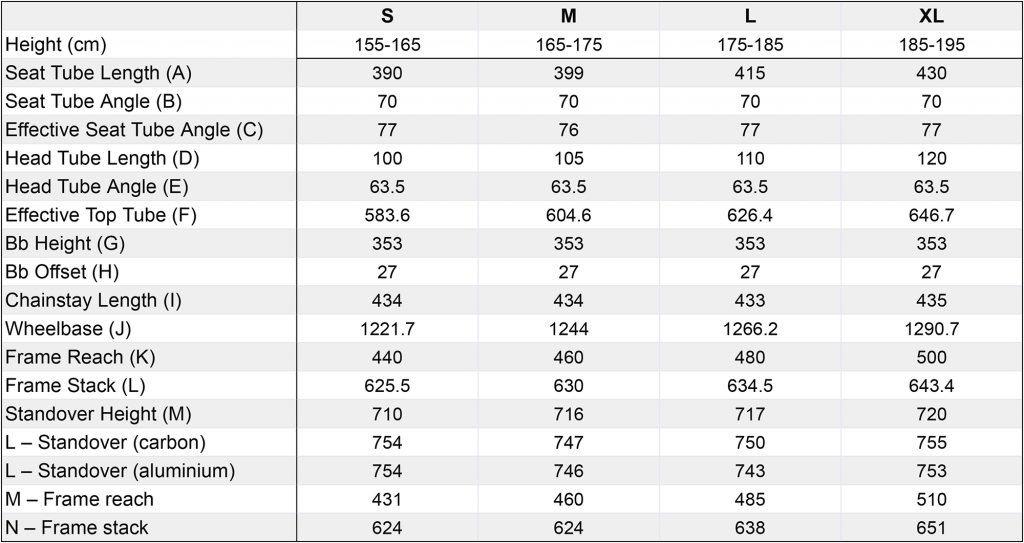 |  | S | M | L | XL |
|---|---|---|---|---|
| Height (cm) | 155-165 | 165-175 | 175-185 | 185-195 |
| Seat Tube Length (A) | 390 | 399 | 415 | 430 |
| Seat Tube Angle (B) | 70 | 70 | 70 | 70 |
| Effective Seat Tube Angle (C) | 77 | 76 | 77 | 77 |
| Head Tube Length (D) | 100 | 105 | 110 | 120 |
| Head Tube Angle (E) | 63.5 | 63.5 | 63.5 | 63.5 |
| Effective Top Tube (F) | 583.6 | 604.6 | 626.4 | 646.7 |
| Bb Height (G) | 353 | 353 | 353 | 353 |
| Bb Offset (H) | 27 | 27 | 27 | 27 |
| Chainstay Length (I) | 434 | 434 | 433 | 435 |
| Wheelbase (J) | 1221.7 | 1244 | 1266.2 | 1290.7 |
| Frame Reach (K) | 440 | 460 | 480 | 500 |
| Frame Stack (L) | 625.5 | 630 | 634.5 | 643.4 |
| Standover Height (M) | 710 | 716 | 717 | 720 |
| L – Standover (carbon) | 754 | 747 | 750 | 755 |
| L – Standover (aluminium) | 754 | 746 | 743 | 753 |
| M – Frame reach | 431 | 460 | 485 | 510 |
| N – Frame stack | 624 | 624 | 638 | 651 |